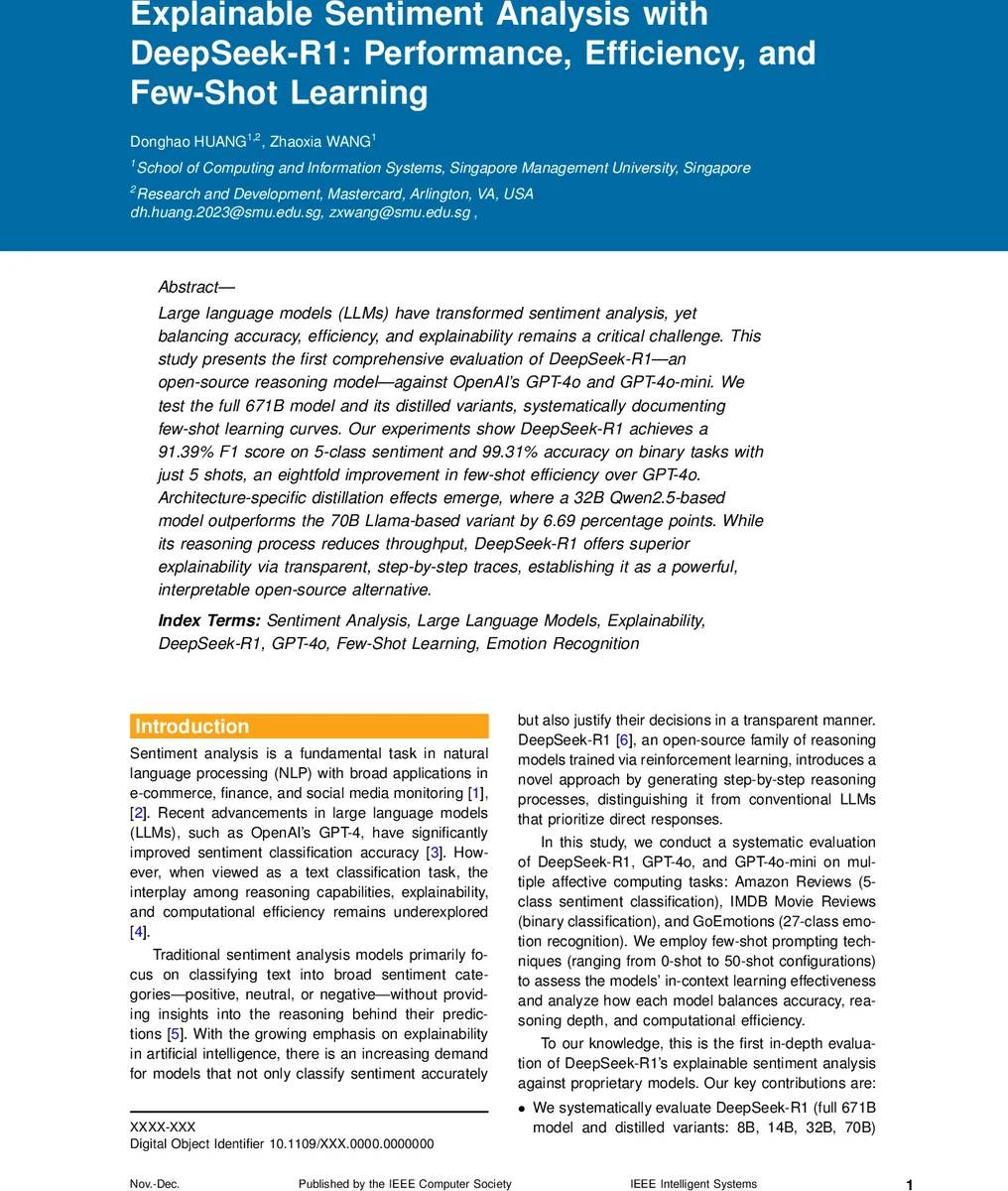 Explainable Sentiment Analysis with DeepSeek-R1: Performance, Efficiency, and Few-Shot Learning

Donghao HUANG$^{1,2}$, Zhaoxia WANG$^{1}$

$^{1}$School of Computing and Information Systems, Singapore Management University, Singapore

$^{2}$Research and Development, Mastercard, Arlington, VA, USA
dh.huang.2023@smu.edu.sg, zxwang@smu.edu.sg ,

Abstract—
Large language models (LLMs) have transformed sentiment analysis, yet balancing accuracy, efficiency, and explainability remains a critical challenge. This study presents the first comprehensive evaluation of DeepSeek-R1—an open-source reasoning model—against OpenAI's GPT-4o and GPT-4o-mini. We test the full 671B model and its distilled variants, systematically documenting few-shot learning curves. Our experiments show DeepSeek-R1 achieves a 91.39% F1 score on 5-class sentiment and 99.31% accuracy on binary tasks with just 5 shots, an eightfold improvement in few-shot efficiency over GPT-4o. Architecture-specific distillation effects emerge, where a 32B Qwen2.5-based model outperforms the 70B Llama-based variant by 6.69 percentage points. While its reasoning process reduces throughput, DeepSeek-R1 offers superior explainability via transparent, step-by-step traces, establishing it as a powerful, interpretable open-source alternative.

Index Terms: Sentiment Analysis, Large Language Models, Explainability, DeepSeek-R1, GPT-4o, Few-Shot Learning, Emotion Recognition

Introduction
Sentiment analysis is a fundamental task in natural language processing (NLP) with broad applications in e-commerce, finance, and social media monitoring [1], [2]. Recent advancements in large language models (LLMs), such as OpenAI's GPT-4, have significantly improved sentiment classification accuracy [3]. However, when viewed as a text classification task, the interplay among reasoning capabilities, explainability, and computational efficiency remains underexplored [4].

Traditional sentiment analysis models primarily focus on classifying text into broad sentiment categories—positive, neutral, or negative—without providing insights into the reasoning behind their predictions [5]. With the growing emphasis on explainability in artificial intelligence, there is an increasing demand for models that not only classify sentiment accurately

XXXX-XXX
Digital Object Identifier 10.1109/XXX.0000.0000000

but also justify their decisions in a transparent manner. DeepSeek-R1 [6], an open-source family of reasoning models trained via reinforcement learning, introduces a novel approach by generating step-by-step reasoning processes, distinguishing it from conventional LLMs that prioritize direct responses.

In this study, we conduct a systematic evaluation of DeepSeek-R1, GPT-4o, and GPT-4o-mini on multiple affective computing tasks: Amazon Reviews (5-class sentiment classification), IMDB Movie Reviews (binary classification), and GoEmotions (27-class emotion recognition). We employ few-shot prompting techniques (ranging from 0-shot to 50-shot configurations) to assess the models' in-context learning effectiveness and analyze how each model balances accuracy, reasoning depth, and computational efficiency.

To our knowledge, this is the first in-depth evaluation of DeepSeek-R1's explainable sentiment analysis against proprietary models. Our key contributions are:
• We systematically evaluate DeepSeek-R1 (full 671B model and distilled variants: 8B, 14B, 32B, 70B)

Nov.-Dec. Published by the IEEE Computer Society IEEE Intelligent Systems 1